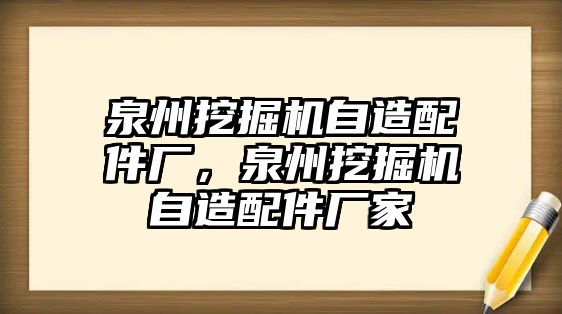 泉州挖掘机自造配件厂，泉州挖掘机自造配件厂家